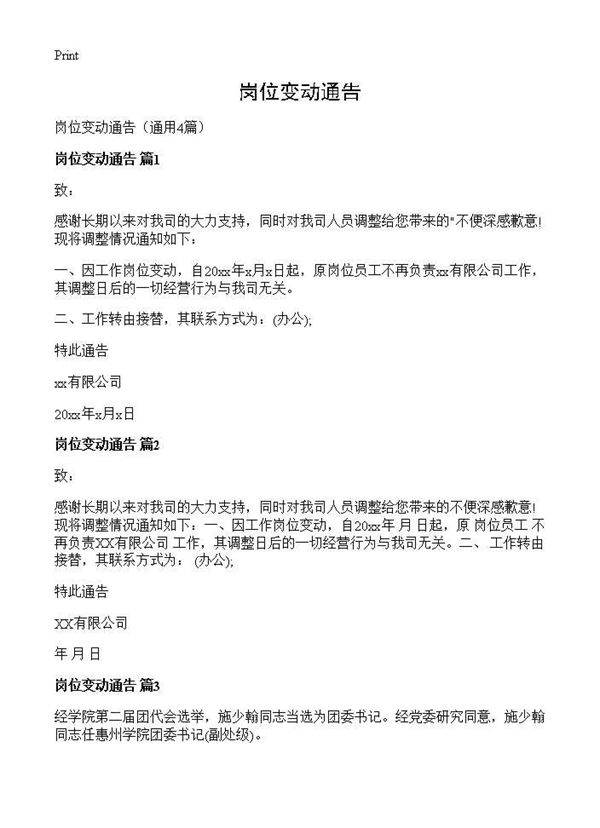 Print

岗位变动通告

岗位变动通告（通用4篇）

岗位变动通告 篇1

致：

感谢长期以来对我司的大力支持，同时对我司人员调整给您带来的"不便深感歉意!现将调整情况通知如下：

一、因工作岗位变动，自20xx年x月x日起，原岗位员工不再负责xx有限公司工作，其调整日后的一切经营行为与我司无关。

二、工作转由接替，其联系方式为：(办公);

特此通告

xx有限公司

20xx年x月x日

岗位变动通告 篇2

致：

感谢长期以来对我司的大力支持，同时对我司人员调整给您带来的不便深感歉意!现将调整情况通知如下：一、因工作岗位变动，自20xx年 月 日起，原 岗位员工 不再负责XX有限公司 工作，其调整日后的一切经营行为与我司无关。二、工作转由接替，其联系方式为： (办公);

特此通告

XX有限公司

年 月 日

岗位变动通告 篇3

经学院第二届团代会选举，施少翰同志当选为团委书记。经党委研究同意，施少翰同志任惠州学院团委书记(副处级)。